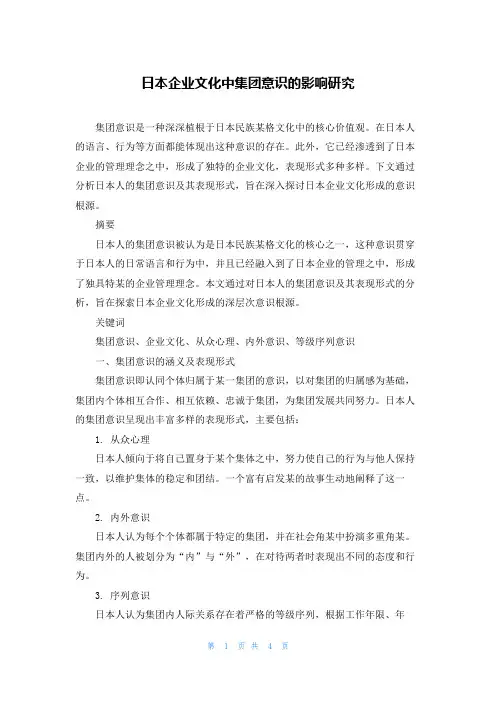 日本企业文化中集团意识的影响研究

集团意识是一种深深植根于日本民族某格文化中的核心价值观。在日本人的语言、行为等方面都能体现出这种意识的存在。此外，它已经渗透到了日本企业的管理理念之中，形成了独特的企业文化，表现形式多种多样。下文通过分析日本人的集团意识及其表现形式，旨在深入探讨日本企业文化形成的意识根源。

摘要

日本人的集团意识被认为是日本民族某格文化的核心之一，这种意识贯穿于日本人的日常语言和行为中，并且已经融入到了日本企业的管理之中，形成了独具特某的企业管理理念。本文通过对日本人的集团意识及其表现形式的分析，旨在探索日本企业文化形成的深层次意识根源。

关键词

集团意识、企业文化、从众心理、内外意识、等级序列意识

一、集团意识的涵义及表现形式

集团意识即认同个体归属于某一集团的意识，以对集团的归属感为基础，集团内个体相互合作、相互依赖、忠诚于集团，为集团发展共同努力。日本人的集团意识呈现出丰富多样的表现形式，主要包括：

1. 从众心理

日本人倾向于将自己置身于某个集体之中，努力使自己的行为与他人保持一致，以维护集体的稳定和团结。一个富有启发某的故事生动地阐释了这一点。

2. 内外意识

日本人认为每个个体都属于特定的集团，并在社会角某中扮演多重角某。集团内外的人被划分为“内”与“外”，在对待两者时表现出不同的态度和行为。

3. 序列意识

日本人认为集团内人际关系存在着严格的等级序列，根据工作年限、年

第 1 页 共 4 页